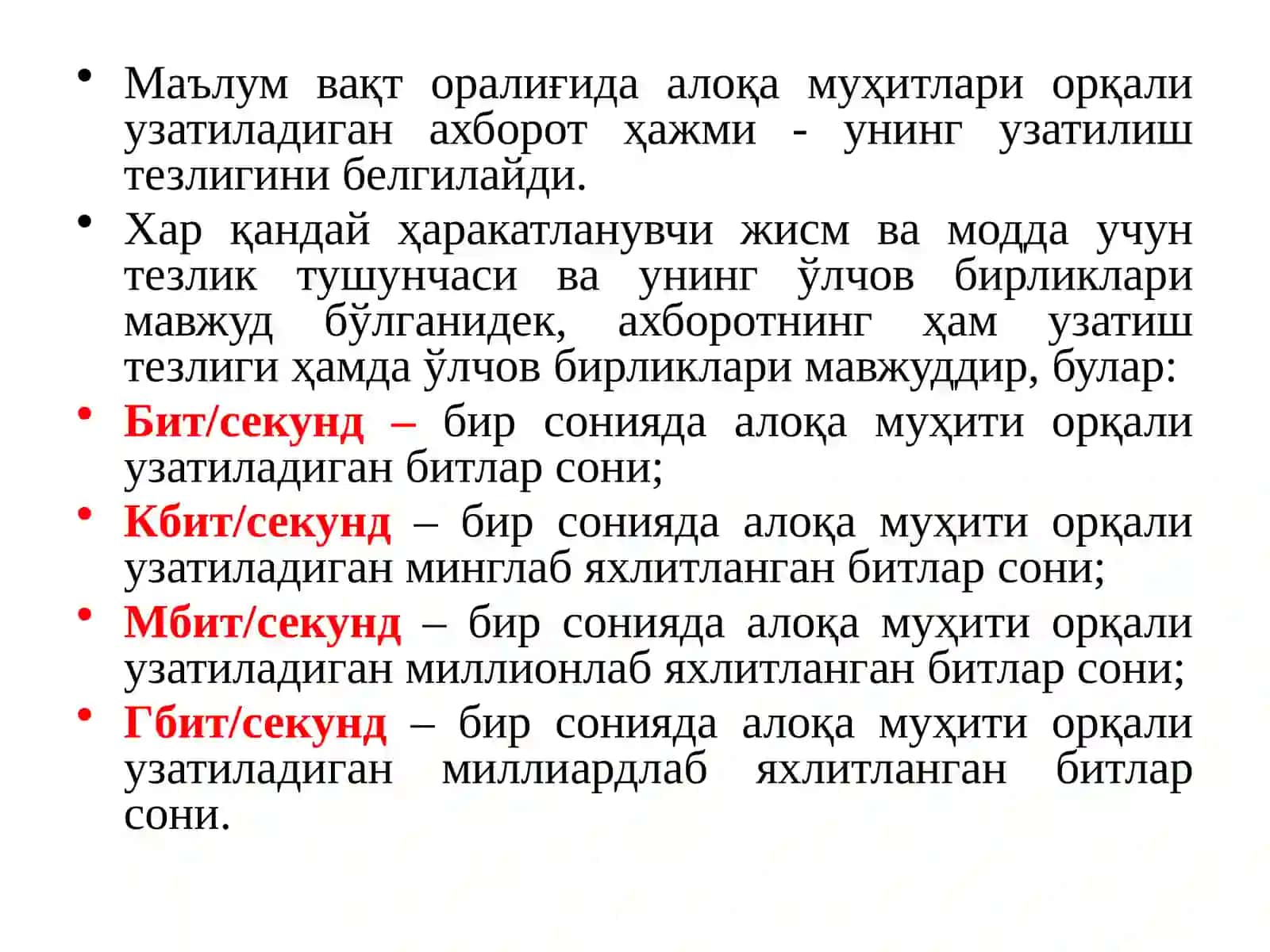 • Маълум вақт оралиғида алоқа муҳитлари орқали узатиладиган ахборот ҳажми - унинг узатилиш тезлигини белгилайди.

• Хар қандай ҳаракатланувчи жисм ва модда учун тезлик тушунчаси ва унинг ўлчов бирликлари мавжуд бўлганидек, ахборотнинг ҳам узатиш тезлиги ҳамда ўлчов бирликлари мавжуддир, булар:

• Бит/секунд – бир сонияда алоқа муҳити орқали узатиладиган битлар сони;

• Кбит/секунд – бир сонияда алоқа муҳити орқали узатиладиган минглаб яхлитланган битлар сони;

• Мбит/секунд – бир сонияда алоқа муҳити орқали узатиладиган миллионлаб яхлитланган битлар сони;

• Гбит/секунд – бир сонияда алоқа муҳити орқали узатиладиган миллиардлаб яхлитланган битлар сони.